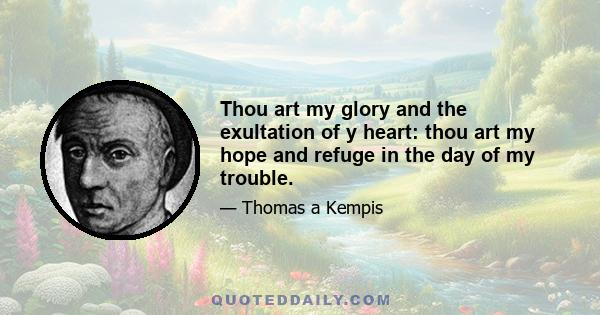 Thou art my glory and the exultation of y heart: thou art my hope and refuge in the day of my trouble.

— Thomas a Kempis

QUOTEDDAILY.COM